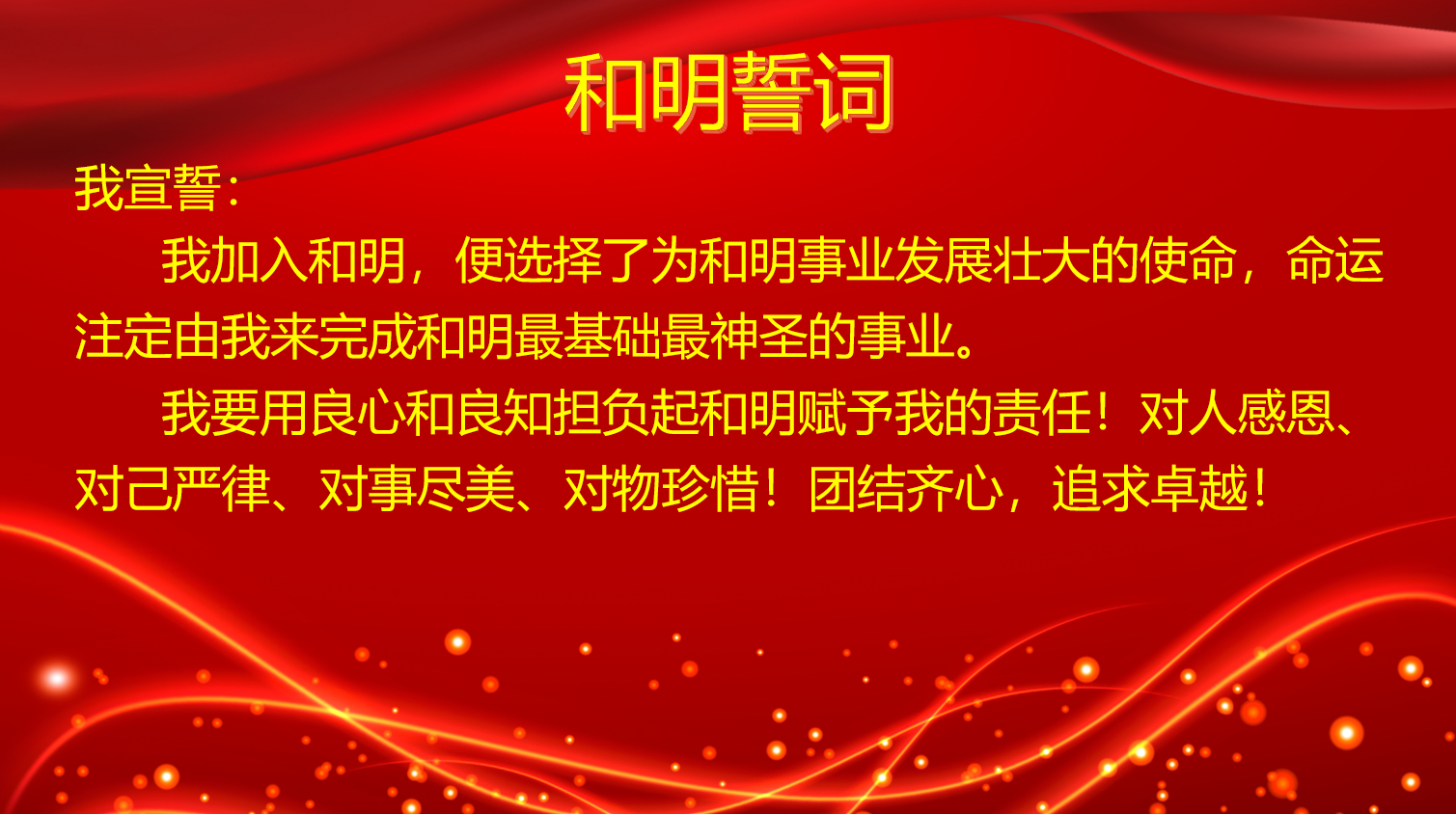 和明誓词

我宣誓：

我加入和明，便选择了为和明事业发展壮大的使命，命运注定由我来完成和明最基础最神圣的事业。

我要用良心和良知担负起和明赋予我的责任！对人感恩、对己严律、对事尽美、对物珍惜！团结齐心，追求卓越！